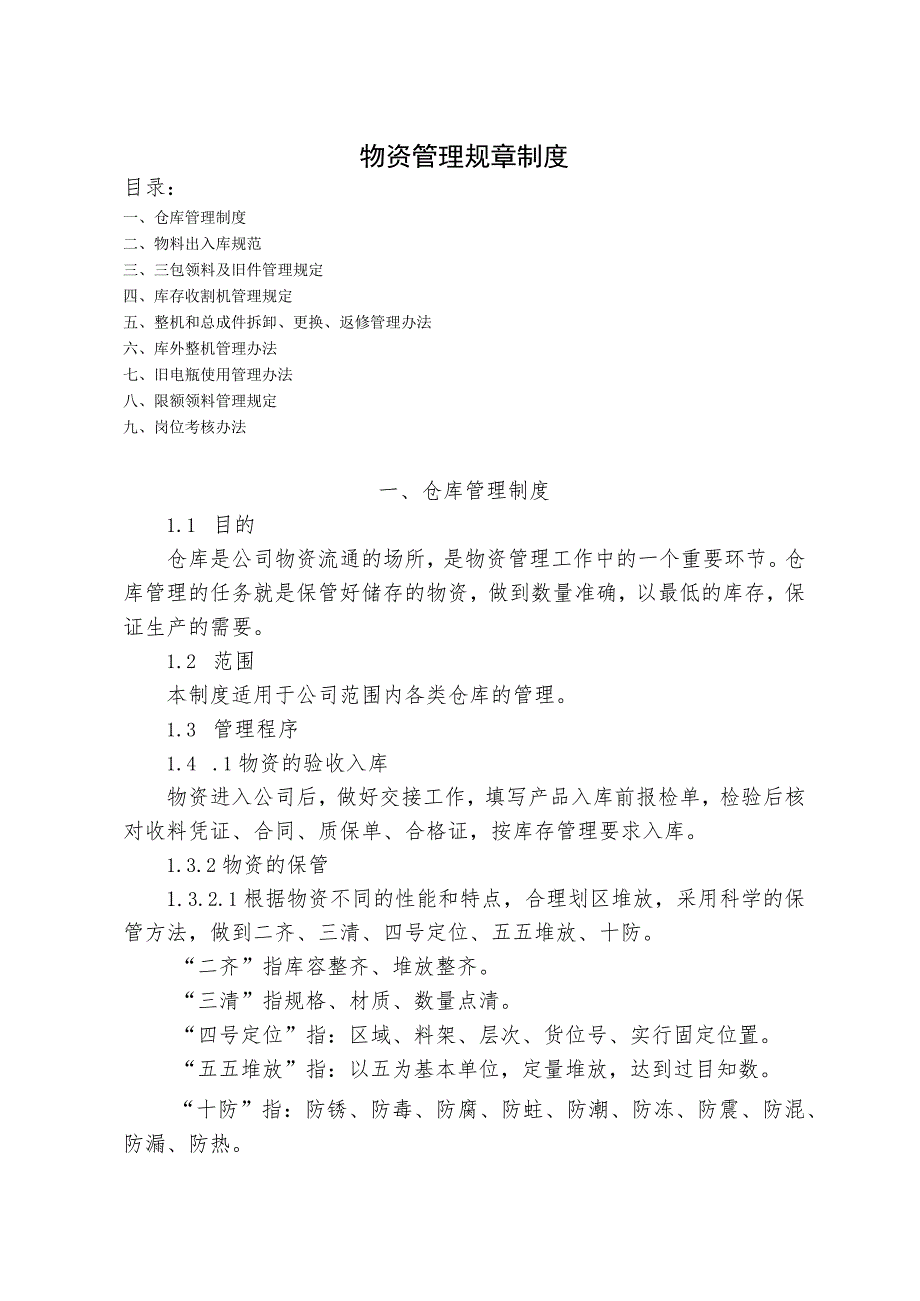 物资管理规章制度

目录：
一、仓库管理制度
二、物料出入库规范
三、三包领料及旧件管理规定
四、库存收割机管理规定
五、整机和总成件拆卸、更换、返修管理办法
六、库外整机管理办法
七、旧电瓶使用管理办法
八、限额领料管理规定
九、岗位考核办法

一、仓库管理制度

1.1 目的

仓库是公司物资流通的场所，是物资管理工作中的一个重要环节。仓库管理的任务就是保管好储存的物资，做到数量准确，以最低的库存，保证生产的需要。

1.2 范围

本制度适用于公司范围内各类仓库的管理。

1.3 管理程序

1.4 .1物资的验收入库

物资进入公司后，做好交接工作，填写产品入库前报检单，检验后核对收料凭证、合同、质保单、合格证，按库存管理要求入库。

1.3.2物资的保管

1.3.2.1根据物资不同的性能和特点，合理划区堆放，采用科学的保管方法，做到二齐、三清、四号定位、五五堆放、十防。

“二齐”指库容整齐、堆放整齐。

“三清”指规格、材质、数量点清。

“四号定位”指：区域、料架、层次、货位号、实行固定位置。

“五五堆放”指：以五为基本单位，定量堆放，达到过目知数。

“十防”指：防锈、防毒、防腐、防蛀、防潮、防冻、防震、防混、防漏、防热。